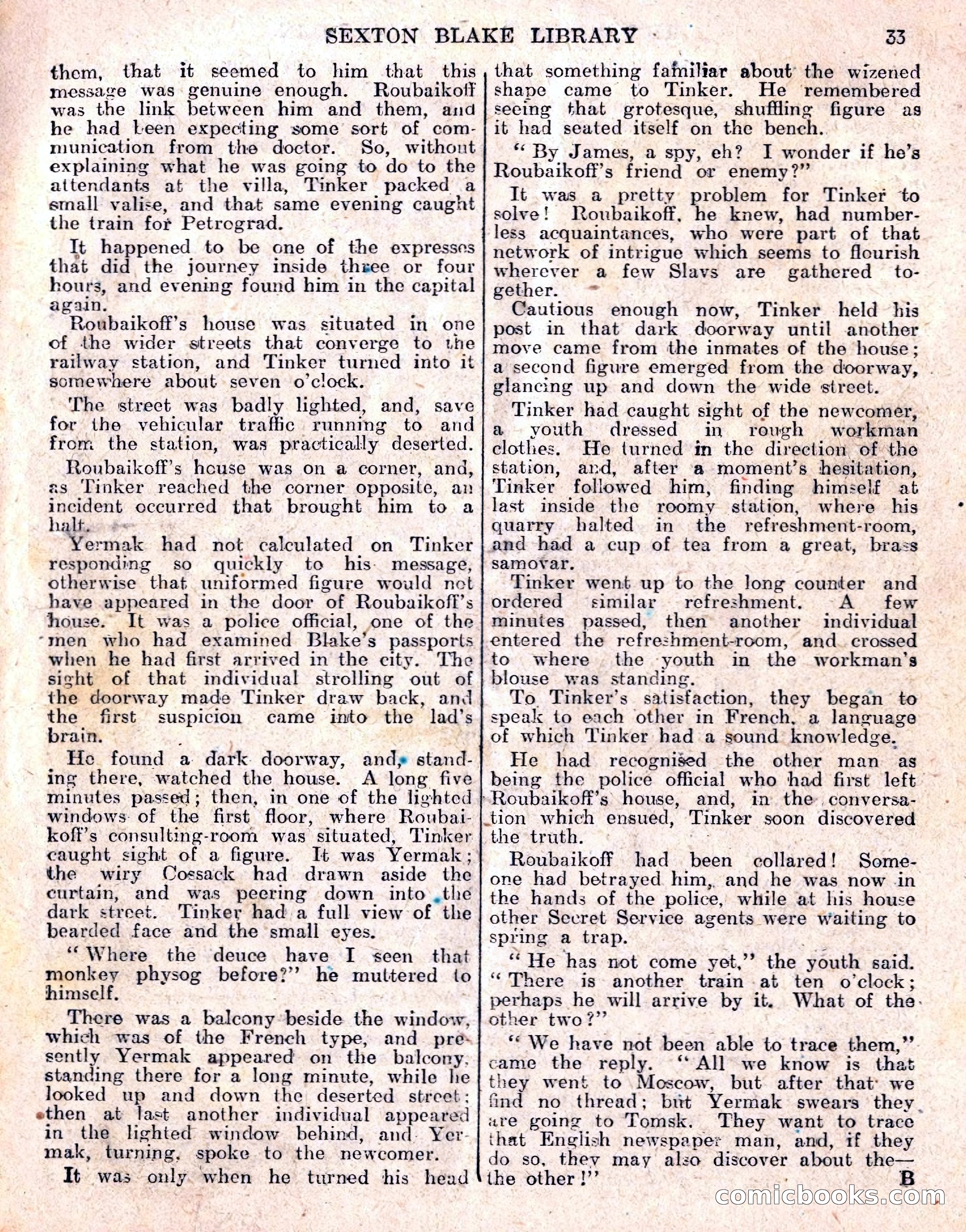 SEXTON BLAKE LIBRARY 33

them, that it seemed to him that this message was genuine enough. Roubaikoff was the link between him and them, and he had been expecting some sort of communication from the doctor. So, without explaining what he was going to do to the attendants at the villa, Tinker packed a small valise, and that same evening caught the train for Petrograd.

It happened to be one of the expresses that did the journey inside three or four hours, and evening found him in the capital again.

Roubaikoff's house was situated in one of the wider streets that converge to the railway station, and Tinker turned into it somewhere about seven o'clock.

The street was badly lighted, and, save for the vehicular traffic running to and from the station, was practically deserted.

Roubaikoff's house was on a corner, and, as Tinker reached the corner opposite, an incident occurred that brought him to a halt.

Yermak had not calculated on Tinker responding so quickly to his message, otherwise that uniformed figure would not have appeared in the door of Roubaikoff's house. It was a police official, one of the men who had examined Blake's passports when he had first arrived in the city. The sight of that individual strolling out of the doorway made Tinker draw back, and the first suspicion came into the lad's brain.

He found a dark doorway, and, standing there, watched the house. A long five minutes passed; then, in one of the lighted windows of the first floor, where Roubaikoff's consulting-room was situated, Tinker caught sight of a figure. It was Yermak; the wiry Cossack had drawn aside the curtain, and was peering down into the dark street. Tinker had a full view of the bearded face and the small eyes.

"Where the deuce have I seen that monkey physog before?" he muttered to himself.

There was a balcony beside the window, which was of the French type, and presently Yermak appeared on the balcony, standing there for a long minute, while he looked up and down the deserted street; then at last another individual appeared in the lighted window behind, and Yermak, turning, spoke to the newcomer.

It was only when he turned his head that something familiar about the wizened shape came to Tinker. He remembered seeing that grotesque, shuffling figure as it had seated itself on the bench.

"By James, a spy, eh? I wonder if he's Roubaikoff's friend or enemy?"

It was a pretty problem for Tinker to solve! Roubaikoff, he knew, had numberless acquaintances, who were part of that network of intrigue which seems to flourish wherever a few Slavs are gathered together.

Cautious enough now, Tinker held his post in that dark doorway until another move came from the inmates of the house; a second figure emerged from the doorway, glancing up and down the wide street.

Tinker had caught sight of the newcomer, a youth dressed in rough workman clothes. He turned in the direction of the station, and, after a moment's hesitation, Tinker followed him, finding himself at last inside the roomy station, where his quarry halted in the refreshment-room, and had a cup of tea from a great, brass samovar.

Tinker went up to the long counter and ordered similar refreshment. A few minutes passed, then another individual entered the refreshment-room, and crossed to where the youth in the workman's blouse was standing.

To Tinker's satisfaction, they began to speak to each other in French, a language of which Tinker had a sound knowledge.

He had recognised the other man as being the police official who had first left Roubaikoff's house, and, in the conversation which ensued, Tinker soon discovered the truth.

Roubaikoff had been collared! Someone had betrayed him, and he was now in the hands of the police, while at his house other Secret Service agents were waiting to spring a trap.

"He has not come yet," the youth said. "There is another train at ten o'clock; perhaps he will arrive by it. What of the other two?"

"We have not been able to trace them," came the reply. "All we know is that they went to Moscow, but after that we find no thread; but Yermak swears they are going to Tomsk. They want to trace that English newspaper man, and, if they do so, they may also discover about the—the other!"

B

comicbooks.com